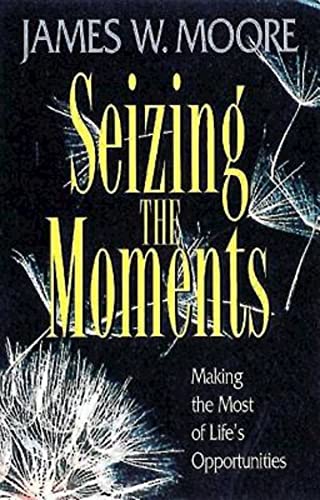 JAMES W. MOORE

Seizing THE Moments

Making the Most of Life's Opportunities